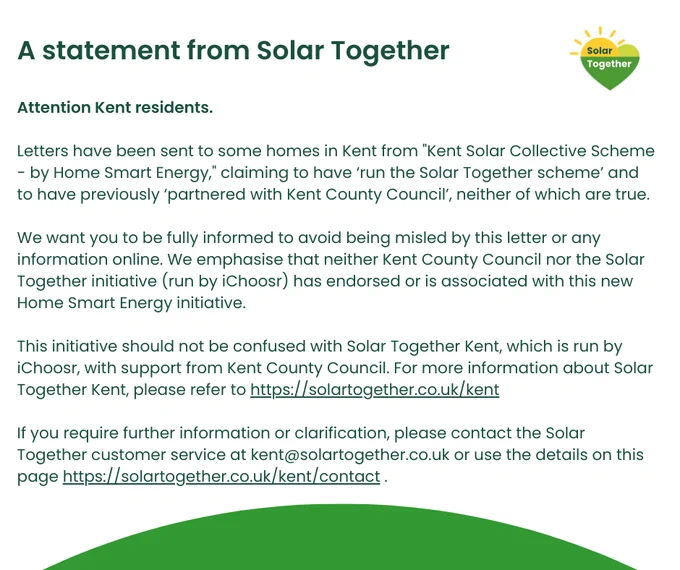 A statement from Solar Together

Solar Together

Attention Kent residents.

Letters have been sent to some homes in Kent from "Kent Solar Collective Scheme - by Home Smart Energy," claiming to have ‘run the Solar Together scheme’ and to have previously ‘partnered with Kent County Council’, neither of which are true.

We want you to be fully informed to avoid being misled by this letter or any information online. We emphasise that neither Kent County Council nor the Solar Together initiative (run by iChoosr) has endorsed or is associated with this new Home Smart Energy initiative.

This initiative should not be confused with Solar Together Kent, which is run by iChoosr, with support from Kent County Council. For more information about Solar Together Kent, please refer to https://solartogether.co.uk/kent

If you require further information or clarification, please contact the Solar Together customer service at kent@solartogether.co.uk or use the details on this page https://solartogether.co.uk/kent/contact .